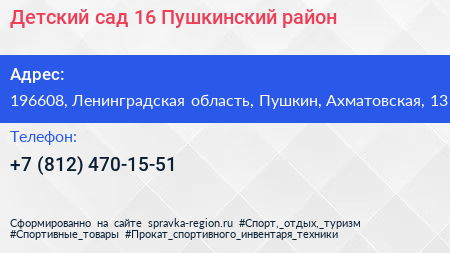 Детский сад 16 Пушкинский район

Адрес:

196608, Ленинградская область, Пушкин, Ахматовская, 13

Телефон:

+7 (812) 470-15-51

Сформированно на сайте spravka-region.ru #Спорт,_отдых,_туризм #Спортивные_товары #Прокат_спортивного_инвентаря_техники